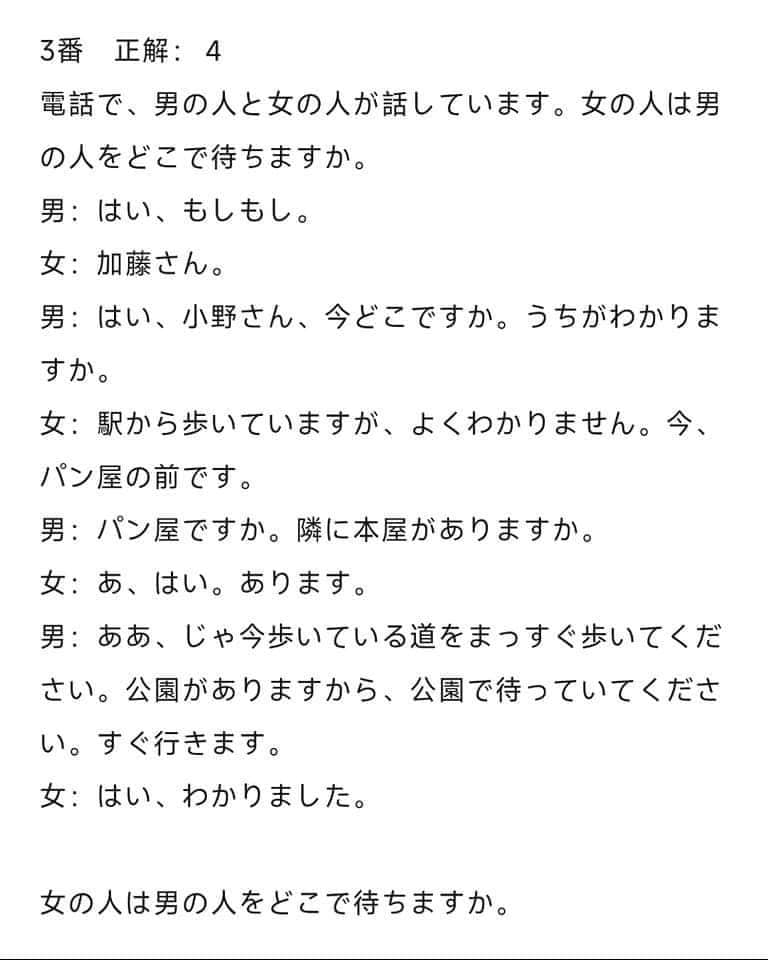 3番　正解：４

電話で、男の人と女の人が話しています。女の人は男の人をどこで待ちますか。

男：はい、もしもし。

女：加藤さん。

男：はい、小野さん、今どこですか。うちがわかりますか。

女：駅から歩いていますが、よくわかりません。今、パン屋の前です。

男：パン屋ですか。隣に本屋がありますか。

女：あ、はい。あります。

男：ああ、じゃ今歩いている道をまっすぐ歩いてください。公園がありますから、公園で待っていてください。すぐ行きます。

女：はい、わかりました。

女の人は男の人をどこで待ちますか。